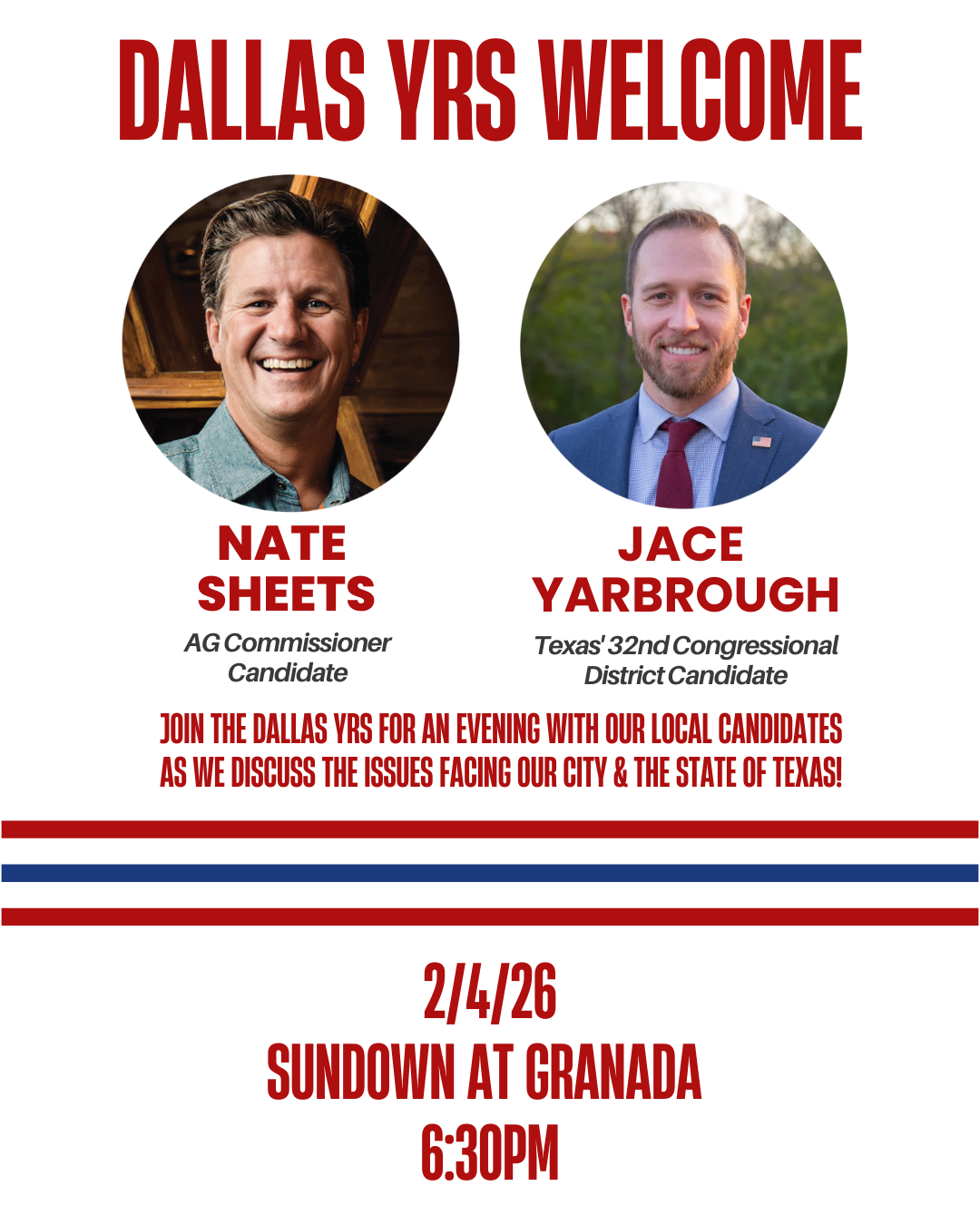 DALLAS YRS WELCOME

NATE SHEETS
AG Commissioner Candidate

JACE YARBROUGH
Texas' 32nd Congressional District Candidate

JOIN THE DALLAS YRS FOR AN EVENING WITH OUR LOCAL CANDIDATES AS WE DISCUSS THE ISSUES FACING OUR CITY & THE STATE OF TEXAS!

2/4/26
SUNDOWN AT GRANADA
6:30PM